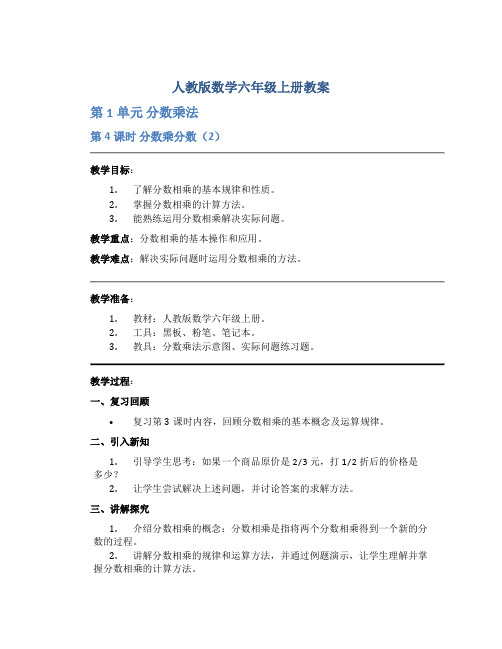 人教版数学六年级上册教案

第 1 单元 分数乘法

第 4 课时 分数乘分数（2）

教学目标：

1. 了解分数相乘的基本规律和性质。
2. 掌握分数相乘的计算方法。
3. 能熟练运用分数相乘解决实际问题。

教学重点：分数相乘的基本操作和应用。

教学难点：解决实际问题时运用分数相乘的方法。

教学准备：

1. 教材：人教版数学六年级上册。
2. 工具：黑板、粉笔、笔记本。
3. 教具：分数乘法示意图、实际问题练习题。

教学过程：

一、复习回顾

• 复习第 3 课时内容，回顾分数相乘的基本概念及运算规律。

二、引入新知

1. 引导学生思考：如果一个商品原价是 2/3 元，打 1/2 折后的价格是多少？
2. 让学生尝试解决上述问题，并讨论答案的求解方法。

三、讲解探究

1. 介绍分数相乘的概念：分数相乘是指将两个分数相乘得到一个新的分数的过程。
2. 讲解分数相乘的规律和运算方法，并通过例题演示，让学生理解并掌握分数相乘的计算方法。